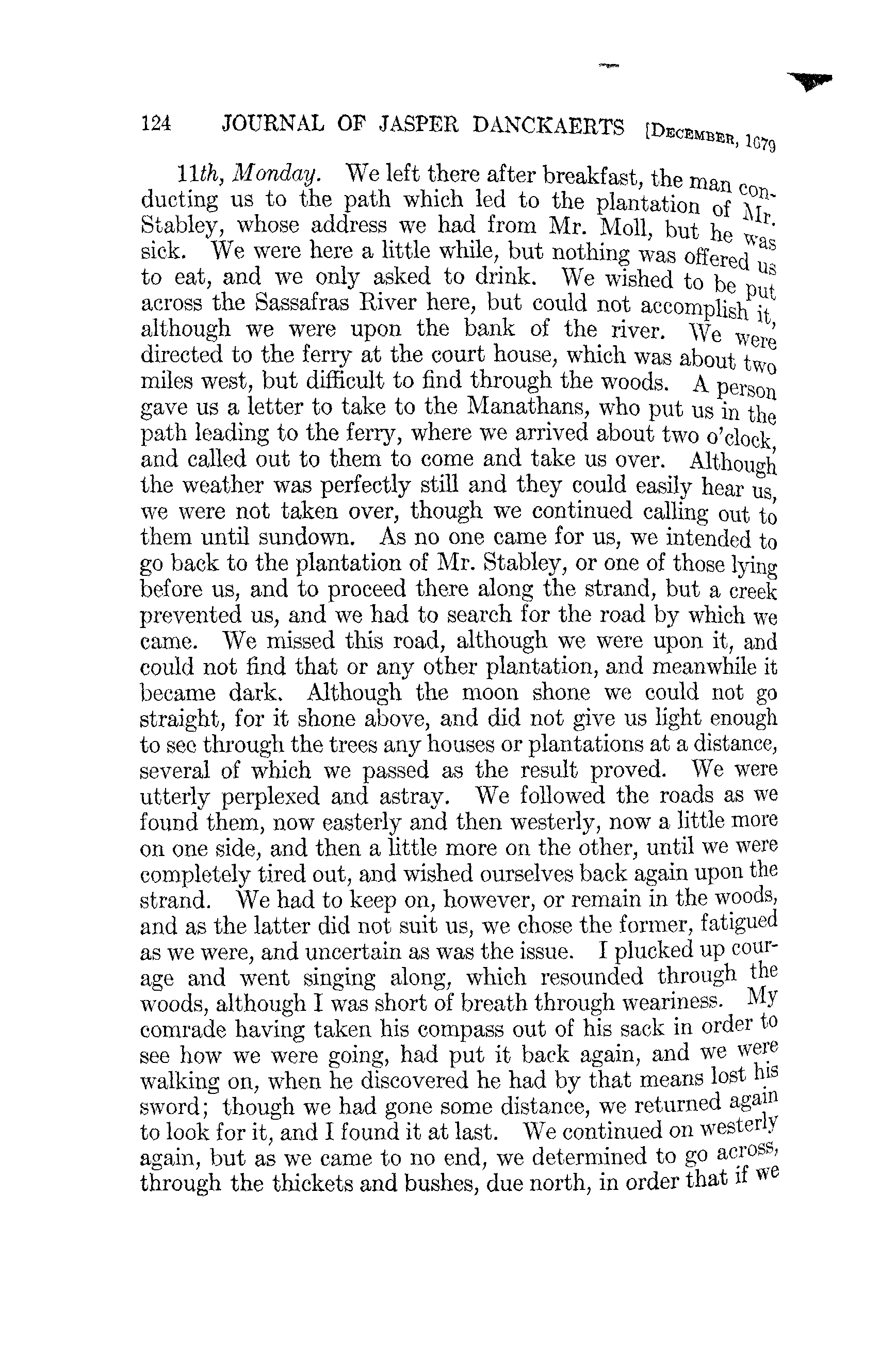 124 JOURNAL OF JASPER DANCKAERTS [DECEMBER, 1679

11th, Monday. We left there after breakfast, the man conducting us to the path which led to the plantation of Mr. Stabley, whose address we had from Mr. Moll, but he was sick. We were here a little while, but nothing was offered us to eat, and we only asked to drink. We wished to be put across the Sassafras River here, but could not accomplish it, although we were upon the bank of the river. We were directed to the ferry at the court house, which was about two miles west, but difficult to find through the woods. A person gave us a letter to take to the Manathans, who put us in the path leading to the ferry, where we arrived about two o'clock, and called out to them to come and take us over. Although the weather was perfectly still and they could easily hear us, we were not taken over, though we continued calling out to them until sundown. As no one came for us, we intended to go back to the plantation of Mr. Stabley, or one of those lying before us, and to proceed there along the strand, but a creek prevented us, and we had to search for the road by which we came. We missed this road, although we were upon it, and could not find that or any other plantation, and meanwhile it became dark. Although the moon shone we could not go straight, for it shone above, and did not give us light enough to see through the trees any houses or plantations at a distance, several of which we passed as the result proved. We were utterly perplexed and astray. We followed the roads as we found them, now easterly and then westerly, now a little more on one side, and then a little more on the other, until we were completely tired out, and wished ourselves back again upon the strand. We had to keep on, however, or remain in the woods, and as the latter did not suit us, we chose the former, fatigued as we were, and uncertain as was the issue. I plucked up courage and went singing along, which resounded through the woods, although I was short of breath through weariness. My comrade having taken his compass out of his sack in order to see how we were going, had put it back again, and we were walking on, when he discovered he had by that means lost his sword; though we had gone some distance, we returned again to look for it, and I found it at last. We continued on westerly again, but as we came to no end, we determined to go across, through the thickets and bushes, due north, in order that if we